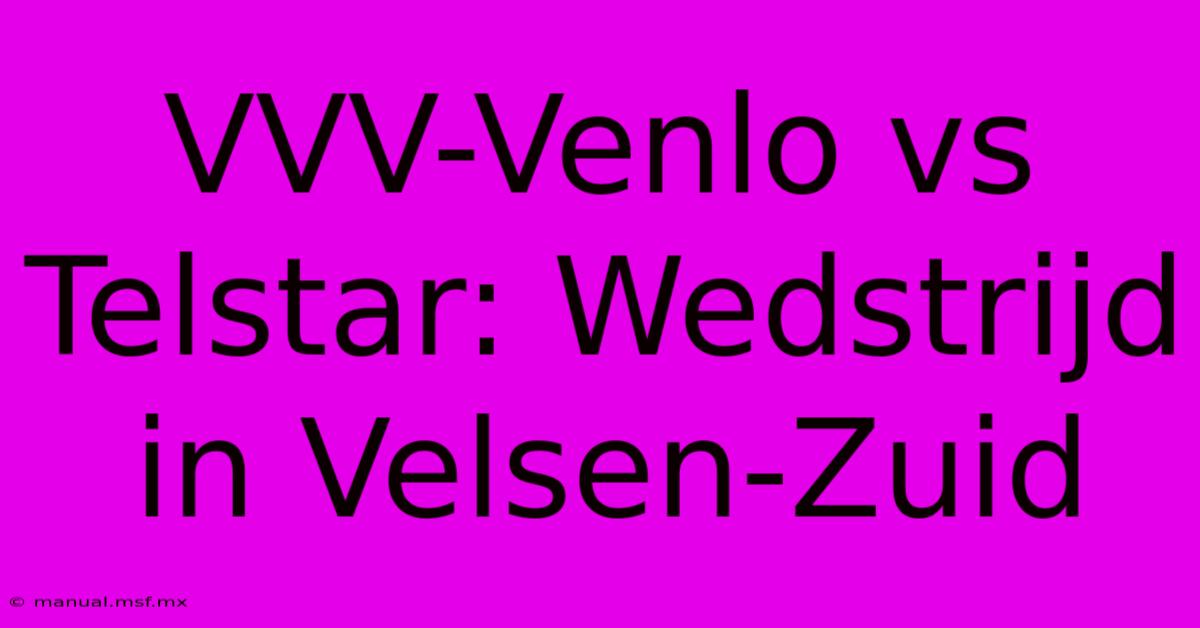 VVV-Venlo vs Telstar: Wedstrijd in Velsen-Zuid

© manual.msf.mx